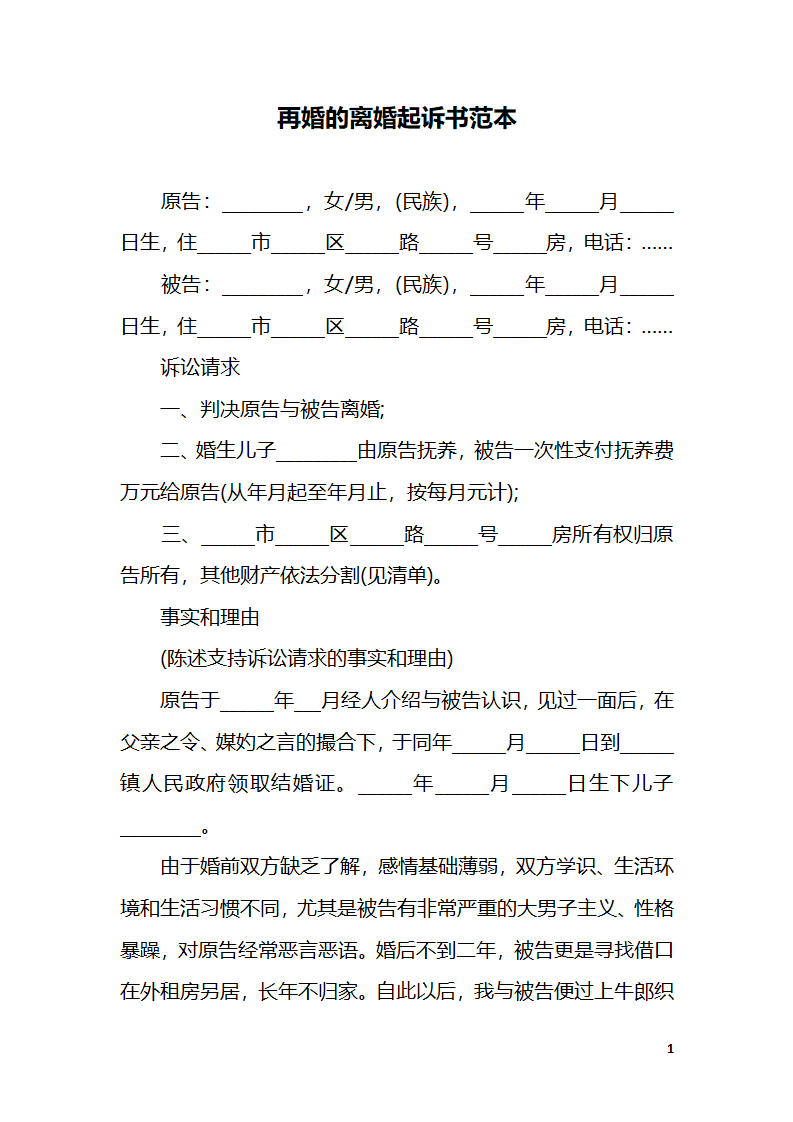 再婚的离婚起诉书范本

原告：________，女/男，(民族)，_____年_____月_____日生，住_____市_____区_____路_____号_____房，电话：……

被告：________，女/男，(民族)，_____年_____月_____日生，住_____市_____区_____路_____号_____房，电话：……

诉讼请求

一、判决原告与被告离婚;

二、婚生儿子________由原告抚养，被告一次性支付抚养费万元给原告(从年月起至年月止，按每月元计);

三、_____市_____区_____路_____号_____房所有权归原告所有，其他财产依法分割(见清单)。

事实和理由

(陈述支持诉讼请求的事实和理由)

原告于_____年__月经人介绍与被告认识，见过一面后，在父亲之令、媒妁之言的撮合下，于同年_____月_____日到_____镇人民政府领取结婚证。_____年_____月_____日生下儿子________。

由于婚前双方缺乏了解，感情基础薄弱，双方学识、生活环境和生活习惯不同，尤其是被告有非常严重的大男子主义、性格暴躁，对原告经常恶言恶语。婚后不到二年，被告更是寻找借口在外租房另居，长年不归家。自此以后，我与被告便过上牛郎织

1